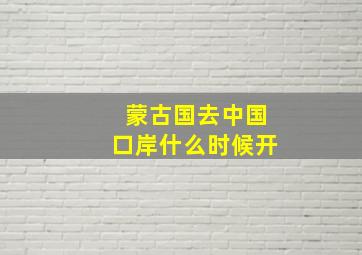 蒙古国去中国口岸什么时候开